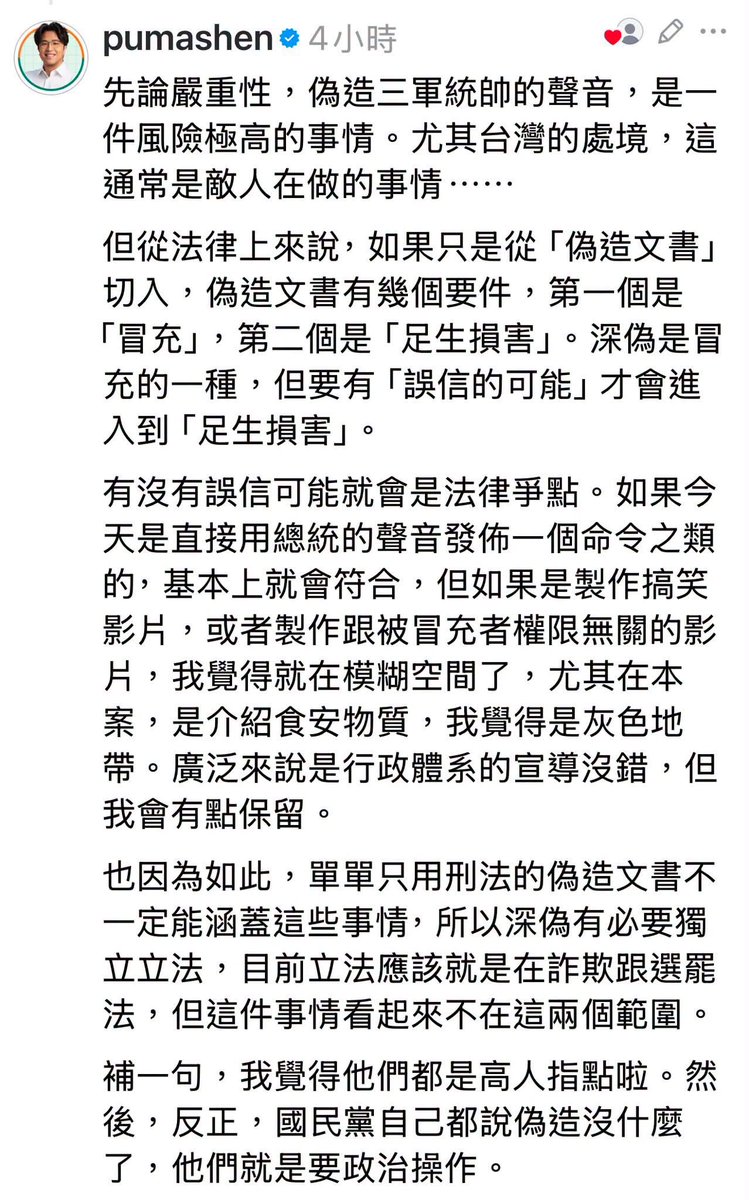 pumashen 4小時

先論嚴重性，偽造三軍統帥的聲音，是一件風險極高的事情。尤其台灣的處境，這通常是敵人在做的事情⋯⋯

但從法律上來說，如果只是從「偽造文書」切入，偽造文書有幾個要件，第一個是「冒充」，第二個是「足生損害」。深偽是冒充的一種，但要有「誤信的可能」才會進入到「足生損害」。

有沒有誤信可能就會是法律爭點。如果今天是直接用總統的聲音發佈一個命令之類的，基本上就會符合，但如果是製作搞笑影片，或者製作跟被冒充者權限無關的影片，我覺得就在模糊空間了，尤其在本案，是介紹食安物質，我覺得是灰色地帶。廣泛來說是行政體系的宣導沒錯，但我會有點保留。

也因為如此，單單只用刑法的偽造文書不一定能涵蓋這些事情，所以深偽有必要獨立立法，目前立法應該就是在詐欺跟選罷法，但這件事情看起來不在這兩個範圍。

補一句，我覺得他們都是高人指點啦。然後，反正，國民黨自己都說偽造沒什麼了，他們就是要政治操作。